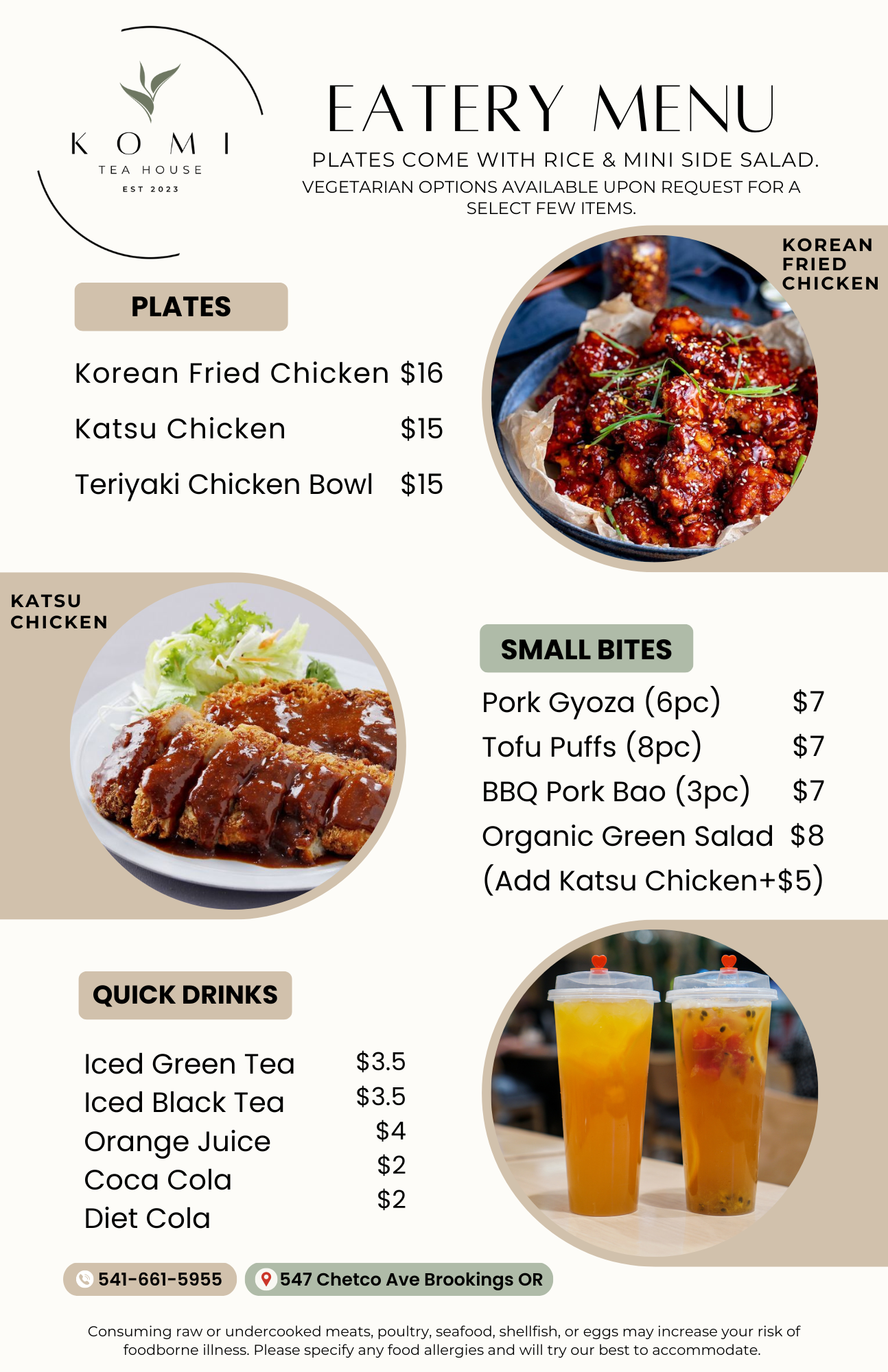 KOMI
TEA HOUSE
EST 2023

EATERY MENU

PLATES COME WITH RICE & MINI SIDE SALAD.

VEGETARIAN OPTIONS AVAILABLE UPON REQUEST FOR A SELECT FEW ITEMS.

KOREAN FRIED CHICKEN

PLATES

Korean Fried Chicken $16
Katsu Chicken $15
Teriyaki Chicken Bowl $15

KATSU CHICKEN

SMALL BITES

Pork Gyoza (6pc) $7
Tofu Puffs (8pc) $7
BBQ Pork Bao (3pc) $7
Organic Green Salad $8
(Add Katsu Chicken+$5)

QUICK DRINKS

Iced Green Tea $3.5
Iced Black Tea $3.5
Orange Juice $4
Coca Cola $2
Diet Cola $2

541-661-5955
547 Chetco Ave Brookings OR

Consuming raw or undercooked meats, poultry, seafood, shellfish, or eggs may increase your risk of foodborne illness. Please specify any food allergies and will try our best to accommodate.